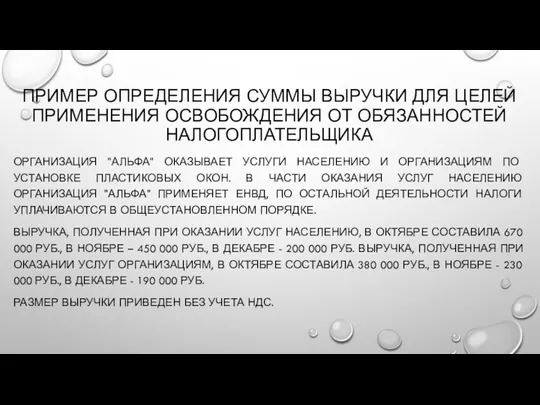 ПРИМЕР ОПРЕДЕЛЕНИЯ СУММЫ ВЫРУЧКИ ДЛЯ ЦЕЛЕЙ ПРИМЕНЕНИЯ ОСВОБОЖДЕНИЯ ОТ ОБЯЗАННОСТЕЙ НАЛОГОПЛАТЕЛЬЩИКА

ОРГАНИЗАЦИЯ "АЛЬФА" ОКАЗЫВАЕТ УСЛУГИ НАСЕЛЕНИЮ И ОРГАНИЗАЦИЯМ ПО УСТАНОВКЕ ПЛАСТИКОВЫХ ОКОН. В ЧАСТИ ОКАЗАНИЯ УСЛУГ НАСЕЛЕНИЮ ОРГАНИЗАЦИЯ "АЛЬФА" ПРИМЕНЯЕТ ЕНВД, ПО ОСТАЛЬНОЙ ДЕЯТЕЛЬНОСТИ НАЛОГИ УПЛАЧИВАЮТСЯ В ОБЩЕУСТАНОВЛЕННОМ ПОРЯДКЕ.

ВЫРУЧКА, ПОЛУЧЕННАЯ ПРИ ОКАЗАНИИ УСЛУГ НАСЕЛЕНИЮ, В ОКТЯБРЕ СОСТАВИЛА 670 000 РУБ., В НОЯБРЕ – 450 000 РУБ., В ДЕКАБРЕ - 200 000 РУБ. ВЫРУЧКА, ПОЛУЧЕННАЯ ПРИ ОКАЗАНИИ УСЛУГ ОРГАНИЗАЦИЯМ, В ОКТЯБРЕ СОСТАВИЛА 380 000 РУБ., В НОЯБРЕ - 230 000 РУБ., В ДЕКАБРЕ - 190 000 РУБ.

РАЗМЕР ВЫРУЧКИ ПРИВЕДЕН БЕЗ УЧЕТА НДС.